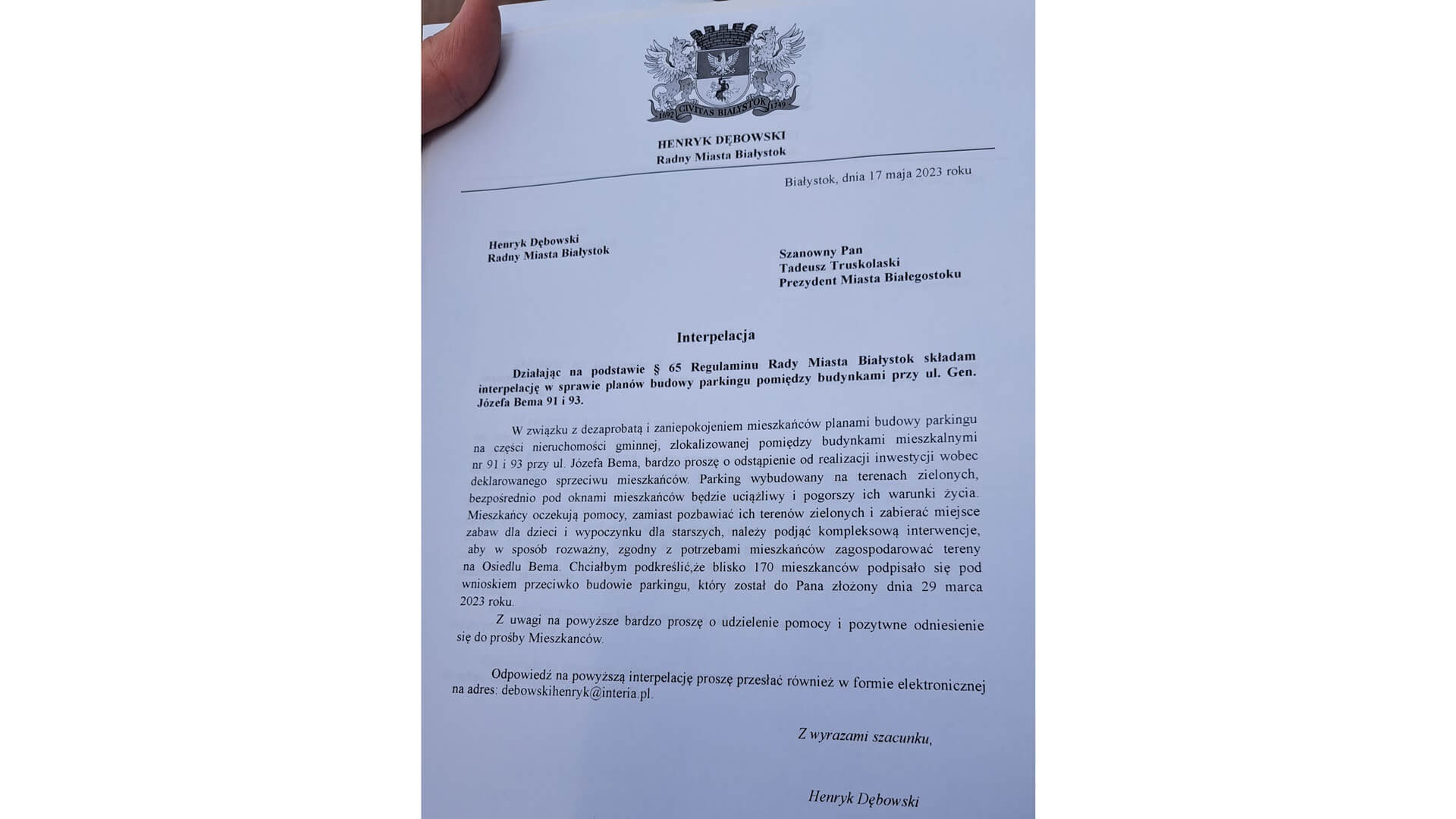 1692 CIVITAS BIAŁYSTOK 1749

HENRYK DĘBOWSKI
Radny Miasta Białystok

Białystok, dnia 17 maja 2023 roku

Henryk Dębowski
Radny Miasta Białystok

Szanowny Pan
Tadeusz Truskolaski
Prezydent Miasta Białegostoku

Interpelacja

Działając na podstawie § 65 Regulaminu Rady Miasta Białystok składam interpelację w sprawie planów budowy parkingu pomiędzy budynkami przy ul. Gen. Józefa Bema 91 i 93.

W związku z dezaprobatą i zaniepokojeniem mieszkańców planami budowy parkingu na części nieruchomości gminnej, zlokalizowanej pomiędzy budynkami mieszkalnymi nr 91 i 93 przy ul. Józefa Bema, bardzo proszę o odstąpienie od realizacji inwestycji wobec deklarowanego sprzeciwu mieszkańców. Parking wybudowany na terenach zielonych, bezpośrednio pod oknami mieszkańców będzie uciążliwy i pogorszy ich warunki życia. Mieszkańcy oczekują pomocy, zamiast pozbawiać ich terenów zielonych i zabierać miejsce zabaw dla dzieci i wypoczynku dla starszych, należy podjąć kompleksową interwencje, aby w sposób rozważny, zgodny z potrzebami mieszkańców zagospodarować tereny na Osiedlu Bema. Chciałbym podkreślić,że blisko 170 mieszkanców podpisało się pod wnioskiem przeciwko budowie parkingu, który został do Pana złożony dnia 29 marca 2023 roku.

Z uwagi na powyższe bardzo proszę o udzielenie pomocy i pozytwne odniesienie się do prośby Mieszkanców.

Odpowiedź na powyższą interpelację proszę przesłać również w formie elektronicznej na adres: debowskihenryk@interia.pl.

Z wyrazami szacunku,

Henryk Dębowski